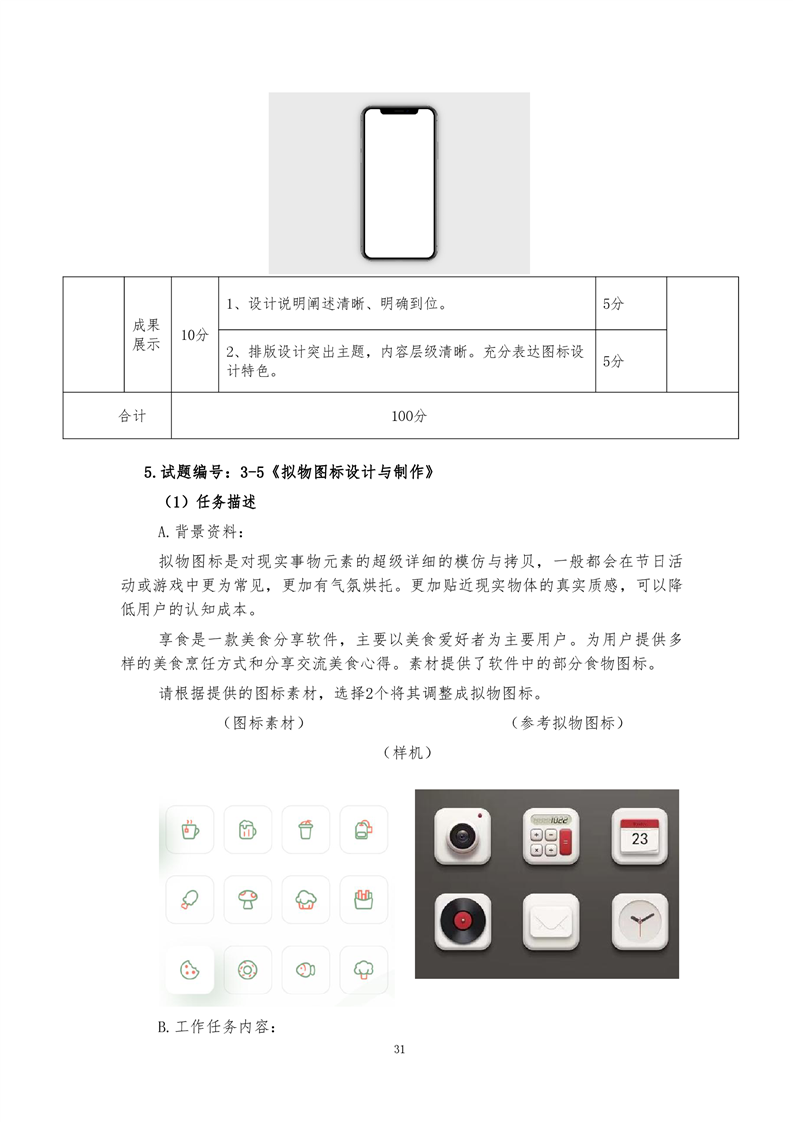 |  | 成果展示 | 10分 | 1、设计说明阐述清晰、明确到位。 | 5分 |  |
|---|---|---|---|---|---|
|  |  |  | 2、排版设计突出主题，内容层级清晰。充分表达图标设计特色。 | 5分 |  |
| 合计 |  | 100分 |  |  |  |

5.试题编号：3-5《拟物图标设计与制作》

（1）任务描述

A.背景资料：

拟物图标是对现实事物元素的超级详细的模仿与拷贝，一般都会在节日活动或游戏中更为常见，更加有气氛烘托。更加贴近现实物体的真实质感，可以降低用户的认知成本。

享食是一款美食分享软件，主要以美食爱好者为主要用户。为用户提供多样的美食烹饪方式和分享交流美食心得。素材提供了软件中的部分食物图标。

请根据提供的图标素材，选择2个将其调整成拟物图标。

（图标素材） （参考拟物图标）

（样机）

23

B.工作任务内容：

31